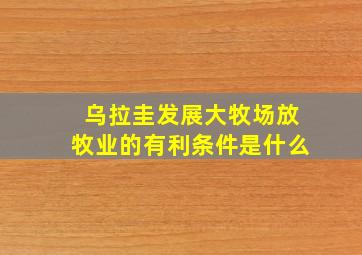 乌拉圭发展大牧场放牧业的有利条件是什么